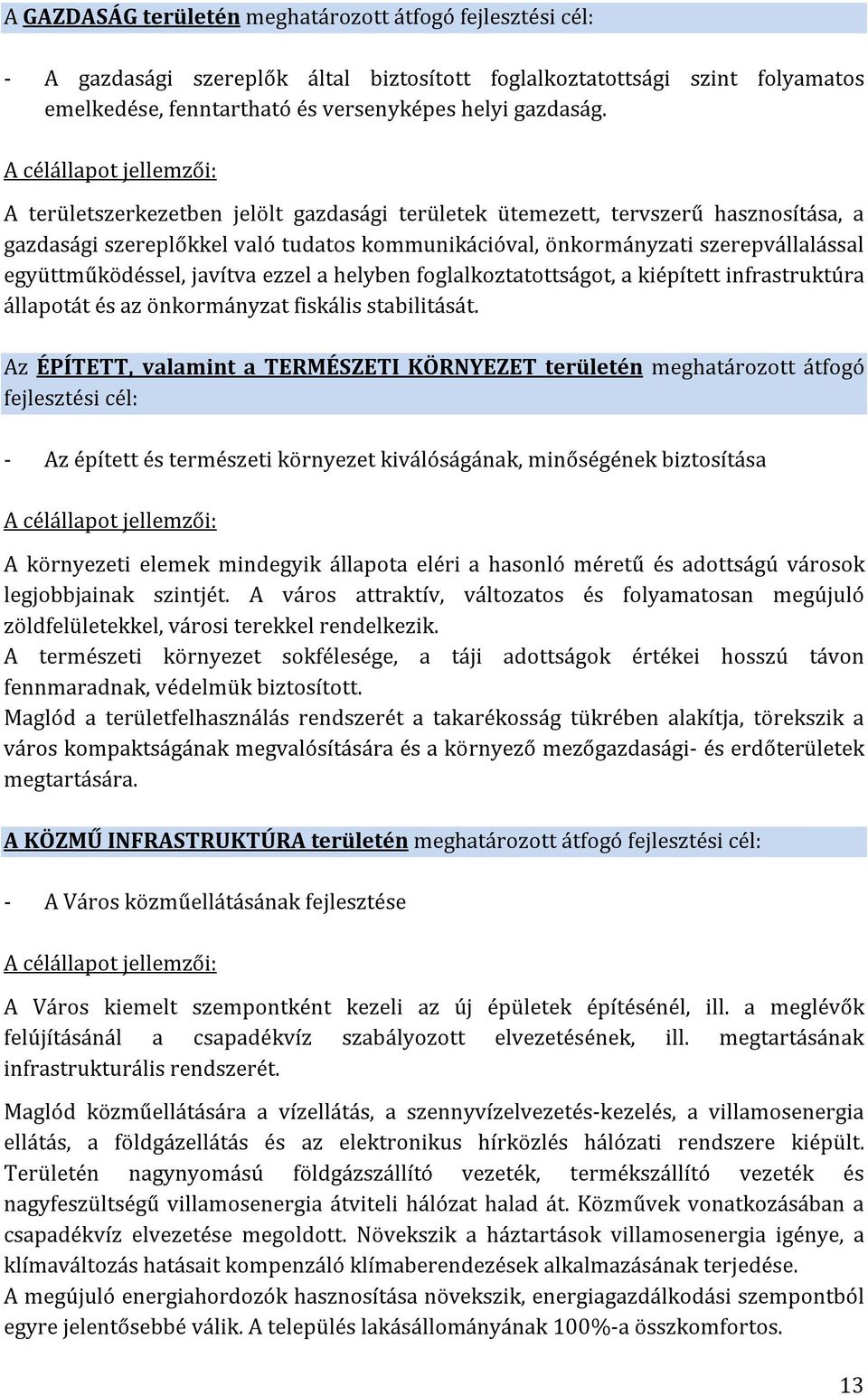 A GAZDASÁG területén meghatározott átfogó fejlesztési cél:

- A gazdasági szereplők által biztosított foglalkoztatottsági szint folyamatos emelkedése, fenntartható és versenyképes helyi gazdaság.

A célállapot jellemzői:

A területszerkezetben jelölt gazdasági területek ütemezett, tervszerű hasznosítása, a gazdasági szereplőkkel való tudatos kommunikációval, önkormányzati szerepvállalással együttműködéssel, javítva ezzel a helyben foglalkoztatottságot, a kiépített infrastruktúra állapotát és az önkormányzat fiskális stabilitását.

Az ÉPÍTETT, valamint a TERMÉSZETI KÖRNYEZET területén meghatározott átfogó fejlesztési cél:

- Az épített és természeti környezet kiválóságának, minőségének biztosítása

A célállapot jellemzői:

A környezeti elemek mindegyik állapota eléri a hasonló méretű és adottságú városok legjobbjainak szintjét. A város attraktív, változatos és folyamatosan megújuló zöldfelületekkel, városi terekkel rendelkezik.
A természeti környezet sokfélesége, a táji adottságok értékei hosszú távon fennmaradnak, védelmük biztosított.
Maglód a területfelhasználás rendszerét a takarékosság tükrében alakítja, törekszik a város kompaktságának megvalósítására és a környező mezőgazdasági- és erdőterületek megtartására.

A KÖZMŰ INFRASTRUKTÚRA területén meghatározott átfogó fejlesztési cél:

- A Város közműellátásának fejlesztése

A célállapot jellemzői:

A Város kiemelt szempontként kezeli az új épületek építésénél, ill. a meglévők felújításánál a csapadékvíz szabályozott elvezetésének, ill. megtartásának infrastrukturális rendszerét.

Maglód közműellátására a vízellátás, a szennyvízelvezetés-kezelés, a villamosenergia ellátás, a földgázellátás és az elektronikus hírközlés hálózati rendszere kiépült. Területén nagynyomású földgázszállító vezeték, termékszállító vezeték és nagyfeszültségű villamosenergia átviteli hálózat halad át. Közművek vonatkozásában a csapadékvíz elvezetése megoldott. Növekszik a háztartások villamosenergia igénye, a klímaváltozás hatásait kompenzáló klímaberendezések alkalmazásának terjedése.
A megújuló energiahordozók hasznosítása növekszik, energiagazdálkodási szempontból egyre jelentősebbé válik. A település lakásállományának 100%-a összkomfortos.

13